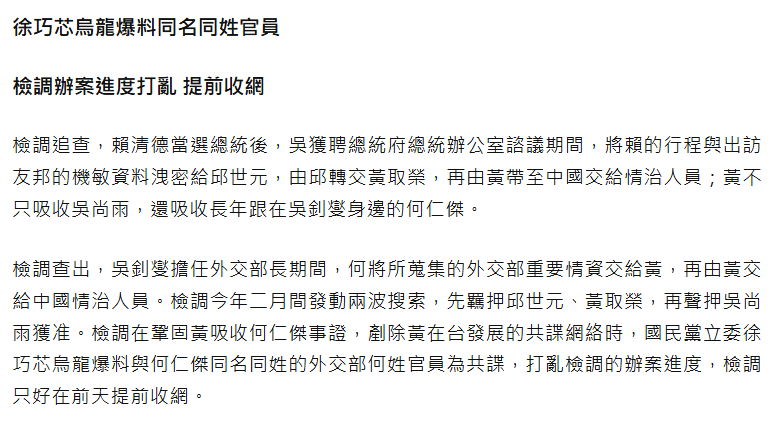 徐巧芯烏龍爆料同名同姓官員

檢調辦案進度打亂 提前收網

檢調追查，賴清德當選總統後，吳獲聘總統府總統辦公室諮議期間，將賴的行程與出訪友邦的機敏資料洩密給邱世元，由邱轉交黃取榮，再由黃帶至中國交給情治人員；黃不只吸收吳尚雨，還吸收長年跟在吳釗燮身邊的何仁傑。

檢調查出，吳釗燮擔任外交部長期間，何將所蒐集的外交部重要情資交給黃，再由黃交給中國情治人員。檢調今年二月間發動兩波搜索，先羈押邱世元、黃取榮，再聲押吳尚雨獲准。檢調在鞏固黃吸收何仁傑事證，剷除黃在台發展的共諜網絡時，國民黨立委徐巧芯烏龍爆料與何仁傑同名同姓的外交部何姓官員為共諜，打亂檢調的辦案進度，檢調只好在前天提前收網。